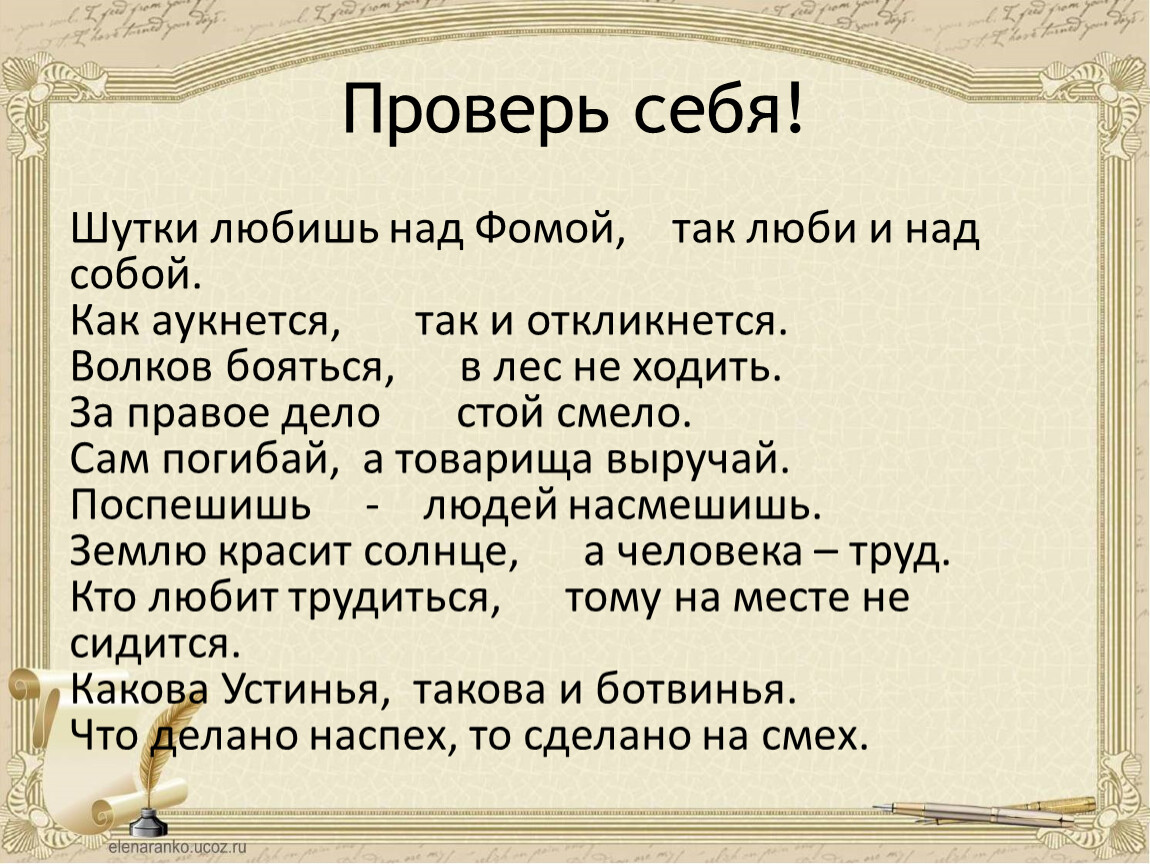 Проверь себя!

Шутки любишь над Фомой, так люби и над собой.
Как аукнется, так и откликнется.
Волков бояться, в лес не ходить.
За правое дело стой смело.
Сам погибай, а товарища выручай.
Поспешишь - людей насмешишь.
Землю красит солнце, а человека – труд.
Кто любит трудиться, тому на месте не сидится.
Какова Устинья, такова и ботвинья.
Что делано наспех, то сделано на смех.

elenaranko.ucoz.ru